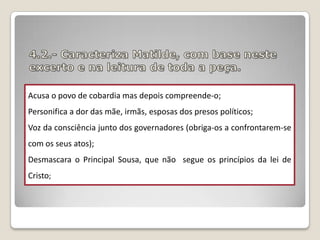 4.2.- Caracteriza Matilde, com base neste excerto e na leitura de toda a peça.

Acusa o povo de cobardia mas depois compreende-o;

Personifica a dor das mãe, irmãs, esposas dos presos políticos;

Voz da consciência junto dos governadores (obriga-os a confrontarem-se com os seus atos);

Desmascara o Principal Sousa, que não segue os princípios da lei de Cristo;